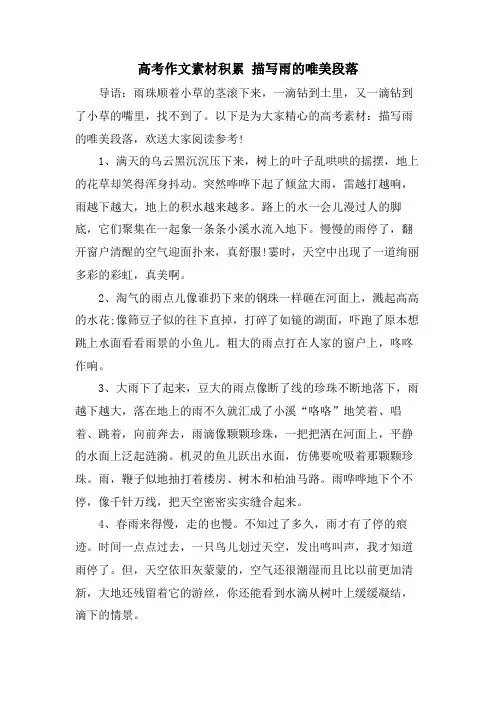 高考作文素材积累 描写雨的唯美段落

导语：雨珠顺着小草的茎滚下来，一滴钻到土里，又一滴钻到了小草的嘴里，找不到了。以下是为大家精心的高考素材：描写雨的唯美段落，欢送大家阅读参考！

1、满天的乌云黑沉沉压下来，树上的叶子乱哄哄的摇摆，地上的花草却笑得浑身抖动。突然哗哗下起了倾盆大雨，雷越打越响，雨越下越大，地上的积水越来越多。路上的水一会儿漫过人的脚底，它们聚集在一起象一条条小溪水流入地下。慢慢的雨停了，翻开窗户清醒的空气迎面扑来，真舒服!霎时，天空中出现了一道绚丽多彩的彩虹，真美啊。

2、淘气的雨点儿像谁扔下来的钢珠一样砸在河面上，溅起高高的水花;像筛豆子似的往下直掉，打碎了如镜的湖面，吓跑了原本想跳上水面看看雨景的小鱼儿。粗大的雨点打在人家的窗户上，咚咚作响。

3、大雨下了起来，豆大的雨点像断了线的珍珠不断地落下，雨越下越大，落在地上的雨不久就汇成了小溪“咯咯”地笑着、唱着、跳着，向前奔去，雨滴像颗颗珍珠，一把把洒在河面上，平静的水面上泛起涟漪。机灵的鱼儿跃出水面，仿佛要吮吸着那颗颗珍珠。雨，鞭子似地抽打着楼房、树木和柏油马路。雨哗哗地下个不停，像千针万线，把天空密密实实缝合起来。

4、春雨来得慢，走的也慢。不知过了多久，雨才有了停的痕迹。时间一点点过去，一只鸟儿划过天空，发出鸣叫声，我才知道雨停了。但，天空依旧灰蒙蒙的，空气还很潮湿而且比以前更加清新，大地还残留着它的游丝，你还能看到水滴从树叶上缓缓凝结，滴下的情景。